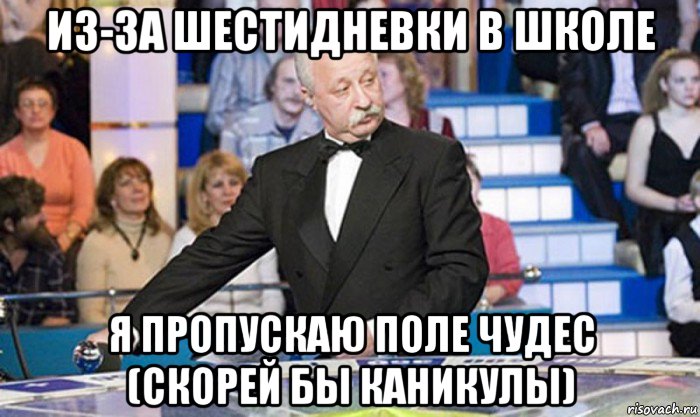 ИЗ-ЗА ШЕСТИДНЕВКИ В ШКОЛЕ

Я ПРОПУСКАЮ ПОЛЕ ЧУДЕС (СКОРЕЙ БЫ КАНИКУЛЫ)

risovach.ru